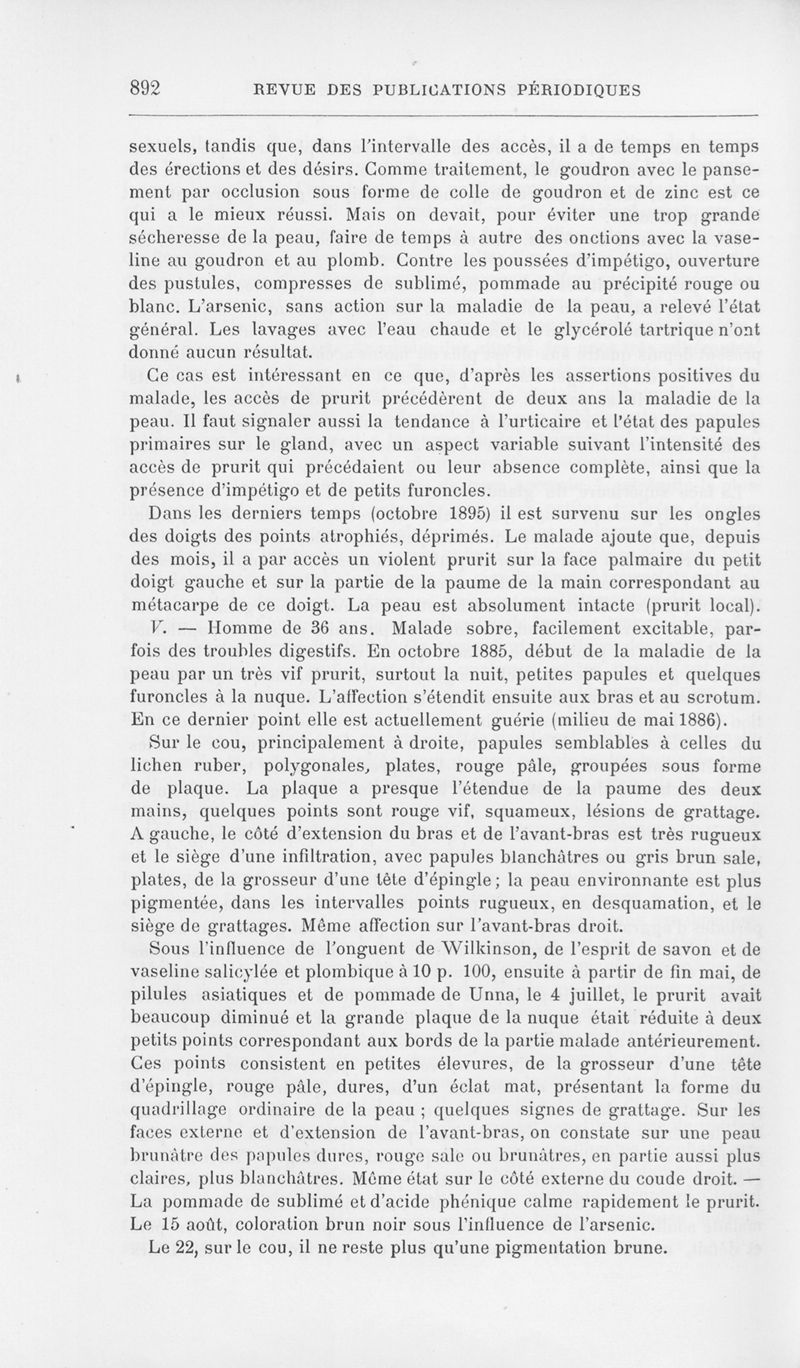 892 REVUE DES PUBLICATIONS PÉRIODIQUES

sexuels, tandis que, dans l'intervalle des accès, il a de temps en temps des érections et des désirs. Comme traitement, le goudron avec le pansement par occlusion sous forme de colle de goudron et de zinc est ce qui a le mieux réussi. Mais on devait, pour éviter une trop grande sécheresse de la peau, faire de temps à autre des onctions avec la vaseline au goudron et au plomb. Contre les poussées d'impétigo, ouverture des pustules, compresses de sublimé, pommade au précipité rouge ou blanc. L'arsenic, sans action sur la maladie de la peau, a relevé l'état général. Les lavages avec l'eau chaude et le glycérolé tartrique n'ont donné aucun résultat.

Ce cas est intéressant en ce que, d'après les assertions positives du malade, les accès de prurit précédèrent de deux ans la maladie de la peau. Il faut signaler aussi la tendance à l'urticaire et l'état des papules primaires sur le gland, avec un aspect variable suivant l'intensité des accès de prurit qui précédaient ou leur absence complète, ainsi que la présence d'impétigo et de petits furoncles.

Dans les derniers temps (octobre 1895) il est survenu sur les ongles des doigts des points atrophiés, déprimés. Le malade ajoute que, depuis des mois, il a par accès un violent prurit sur la face palmaire du petit doigt gauche et sur la partie de la paume de la main correspondant au métacarpe de ce doigt. La peau est absolument intacte (prurit local).

V. — Homme de 36 ans. Malade sobre, facilement excitable, parfois des troubles digestifs. En octobre 1885, début de la maladie de la peau par un très vif prurit, surtout la nuit, petites papules et quelques furoncles à la nuque. L'affection s'étendit ensuite aux bras et au scrotum. En ce dernier point elle est actuellement guérie (milieu de mai 1886).

Sur le cou, principalement à droite, papules semblables à celles du lichen ruber, polygonales, plates, rouge pâle, groupées sous forme de plaque. La plaque a presque l'étendue de la paume des deux mains, quelques points sont rouge vif, squameux, lésions de grattage. A gauche, le côté d'extension du bras et de l'avant-bras est très rugueux et le siège d'une infiltration, avec papules blanchâtres ou gris brun sale, plates, de la grosseur d'une tête d'épingle; la peau environnante est plus pigmentée, dans les intervalles points rugueux, en desquamation, et le siège de grattages. Même affection sur l'avant-bras droit.

Sous l'influence de l'onguent de Wilkinson, de l'esprit de savon et de vaseline salicylée et plombique à 10 p. 100, ensuite à partir de fin mai, de pilules asiatiques et de pommade de Unna, le 4 juillet, le prurit avait beaucoup diminué et la grande plaque de la nuque était réduite à deux petits points correspondant aux bords de la partie malade antérieurement. Ces points consistent en petites élevures, de la grosseur d'une tête d'épingle, rouge pâle, dures, d'un éclat mat, présentant la forme du quadrillage ordinaire de la peau ; quelques signes de grattage. Sur les faces externe et d'extension de l'avant-bras, on constate sur une peau brunâtre des papules dures, rouge sale ou brunâtres, en partie aussi plus claires, plus blanchâtres. Même état sur le côté externe du coude droit. — La pommade de sublimé et d'acide phénique calme rapidement le prurit. Le 15 août, coloration brun noir sous l'influence de l'arsenic.

Le 22, sur le cou, il ne reste plus qu'une pigmentation brune.